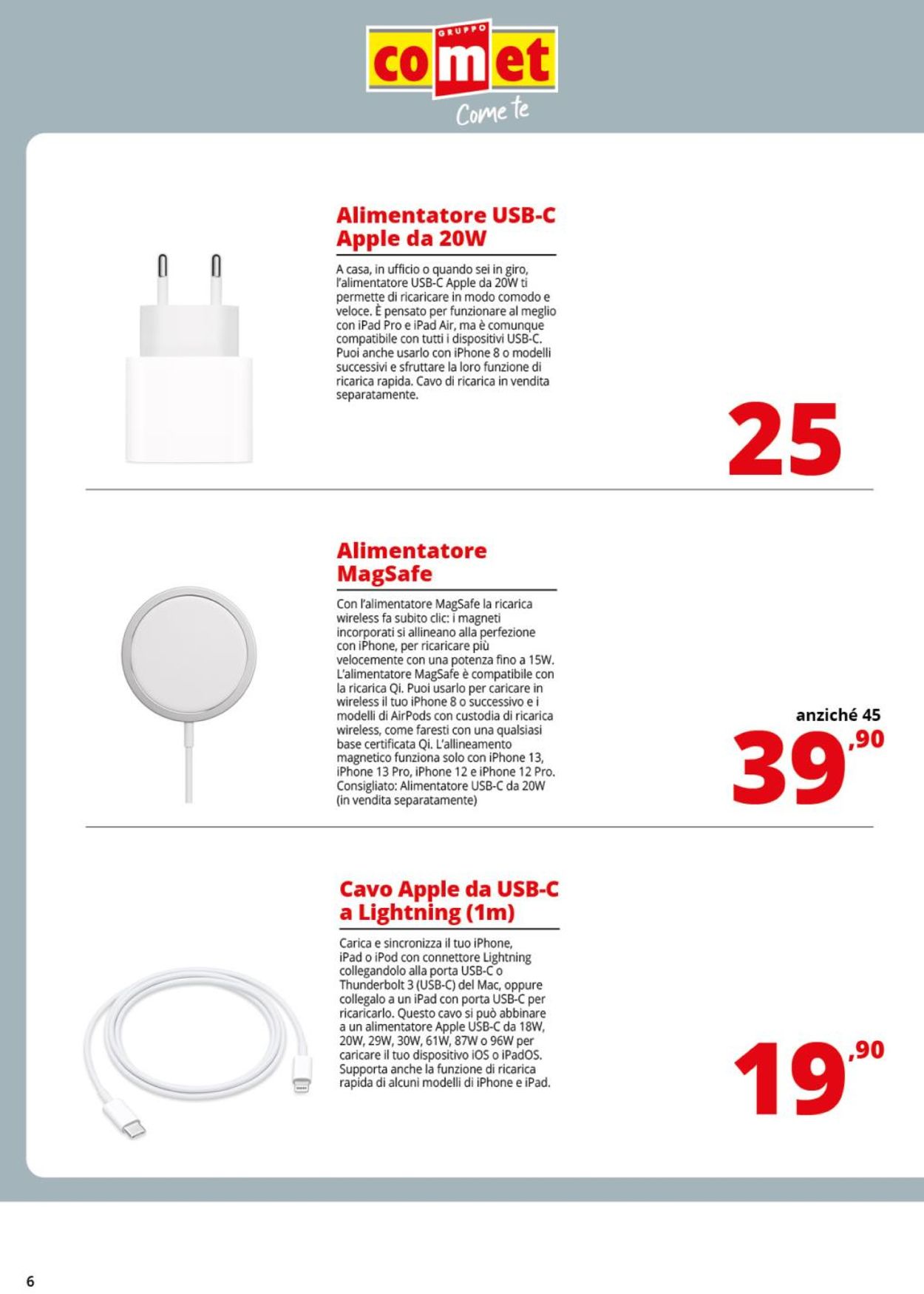 GRUPPO
comet
Come te

Alimentatore USB-C Apple da 20W

A casa, in ufficio o quando sei in giro, l'alimentatore USB-C Apple da 20W ti permette di ricaricare in modo comodo e veloce. È pensato per funzionare al meglio con iPad Pro e iPad Air, ma è comunque compatibile con tutti i dispositivi USB-C. Puoi anche usarlo con iPhone 8 o modelli successivi e sfruttare la loro funzione di ricarica rapida. Cavo di ricarica in vendita separatamente.

25

Alimentatore MagSafe

Con l'alimentatore MagSafe la ricarica wireless fa subito clic: i magneti incorporati si allineano alla perfezione con iPhone, per ricaricare più velocemente con una potenza fino a 15W. L'alimentatore MagSafe è compatibile con la ricarica Qi. Puoi usarlo per caricare in wireless il tuo iPhone 8 o successivo e i modelli di AirPods con custodia di ricarica wireless, come faresti con una qualsiasi base certificata Qi. L'allineamento magnetico funziona solo con iPhone 13, iPhone 13 Pro, iPhone 12 e iPhone 12 Pro. Consigliato: Alimentatore USB-C da 20W (in vendita separatamente)

anziché 45
39,90

Cavo Apple da USB-C a Lightning (1m)

Carica e sincronizza il tuo iPhone, iPad o iPod con connettore Lightning collegandolo alla porta USB-C o Thunderbolt 3 (USB-C) del Mac, oppure collegalo a un iPad con porta USB-C per ricaricarlo. Questo cavo si può abbinare a un alimentatore Apple USB-C da 18W, 20W, 29W, 30W, 61W, 87W o 96W per caricare il tuo dispositivo iOS o iPadOS. Supporta anche la funzione di ricarica rapida di alcuni modelli di iPhone e iPad.

19,90

6